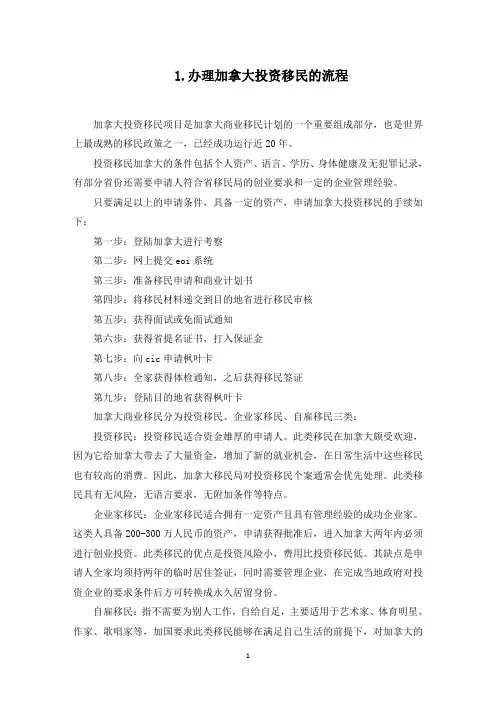 1.办理加拿大投资移民的流程

加拿大投资移民项目是加拿大商业移民计划的一个重要组成部分，也是世界上最成熟的移民政策之一，已经成功运行近20年。

投资移民加拿大的条件包括个人资产、语言、学历、身体健康及无犯罪记录，有部分省份还需要申请人符合省移民局的创业要求和一定的企业管理经验。

只要满足以上的申请条件，具备一定的资产，申请加拿大投资移民的手续如下：

第一步：登陆加拿大进行考察

第二步：网上提交eoi系统

第三步：准备移民申请和商业计划书

第四步：将移民材料递交到目的地省进行移民审核

第五步：获得面试或免面试通知

第六步：获得省提名证书，打入保证金

第七步：向cic申请枫叶卡

第八步：全家获得体检通知，之后获得移民签证

第九步：登陆目的地省获得枫叶卡

加拿大商业移民分为投资移民、企业家移民、自雇移民三类：

投资移民：投资移民适合资金雄厚的申请人。此类移民在加拿大颇受欢迎，因为它给加拿大带去了大量资金，增加了新的就业机会，在日常生活中这些移民也有较高的消费。因此，加拿大移民局对投资移民个案通常会优先处理。此类移民具有无风险，无语言要求，无附加条件等特点。

企业家移民：企业家移民适合拥有一定资产且具有管理经验的成功企业家。这类人具备200-300万人民币的资产，申请获得批准后，进入加拿大两年内必须进行创业投资。此类移民的优点是投资风险小，费用比投资移民低。其缺点是申请人全家均须持两年的临时居住签证，同时需要管理企业，在完成当地政府对投资企业的要求条件后方可转换成永久居留身份。

自雇移民：指不需要为别人工作，自给自足，主要适用于艺术家、体育明星、作家、歌唱家等，加国要求此类移民能够在满足自己生活的前提下，对加拿大的

1